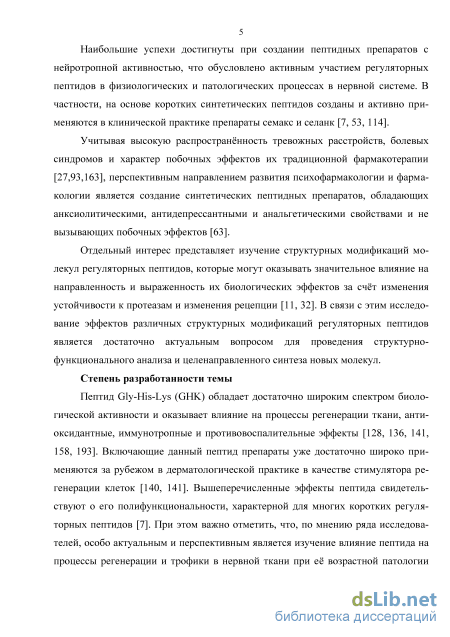 5

Наибольшие успехи достигнуты при создании пептидных препаратов с нейротропной активностью, что обусловлено активным участием регуляторных пептидов в физиологических и патологических процессах в нервной системе. В частности, на основе коротких синтетических пептидов созданы и активно применяются в клинической практике препараты семакс и селанк [7, 53, 114].

Учитывая высокую распространённость тревожных расстройств, болевых синдромов и характер побочных эффектов их традиционной фармакотерапии [27,93,163], перспективным направлением развития психофармакологии и фармакологии является создание синтетических пептидных препаратов, обладающих анксиолитическими, антидепрессантными и анальгетическими свойствами и не вызывающих побочных эффектов [63].

Отдельный интерес представляет изучение структурных модификаций молекул регуляторных пептидов, которые могут оказывать значительное влияние на направленность и выраженность их биологических эффектов за счёт изменения устойчивости к протеазам и изменения рецепции [11, 32]. В связи с этим исследование эффектов различных структурных модификаций регуляторных пептидов является достаточно актуальным вопросом для проведения структурно-функционального анализа и целенаправленного синтеза новых молекул.

Степень разработанности темы

Пептид Gly-His-Lys (GHK) обладает достаточно широким спектром биологической активности и оказывает влияние на процессы регенерации ткани, антиоксидантные, иммунотропные и противовоспалительные эффекты [128, 136, 141, 158, 193]. Включающие данный пептид препараты уже достаточно широко применяются за рубежом в дерматологической практике в качестве стимулятора регенерации клеток [140, 141]. Вышеперечисленные эффекты пептида свидетельствуют о его полифункциональности, характерной для многих коротких регуляторных пептидов [7]. При этом важно отметить, что, по мнению ряда исследователей, особо актуальным и перспективным является изучение влияние пептида на процессы регенерации и трофики в нервной ткани при её возрастной патологии

dsLib.net
библиотека диссертаций